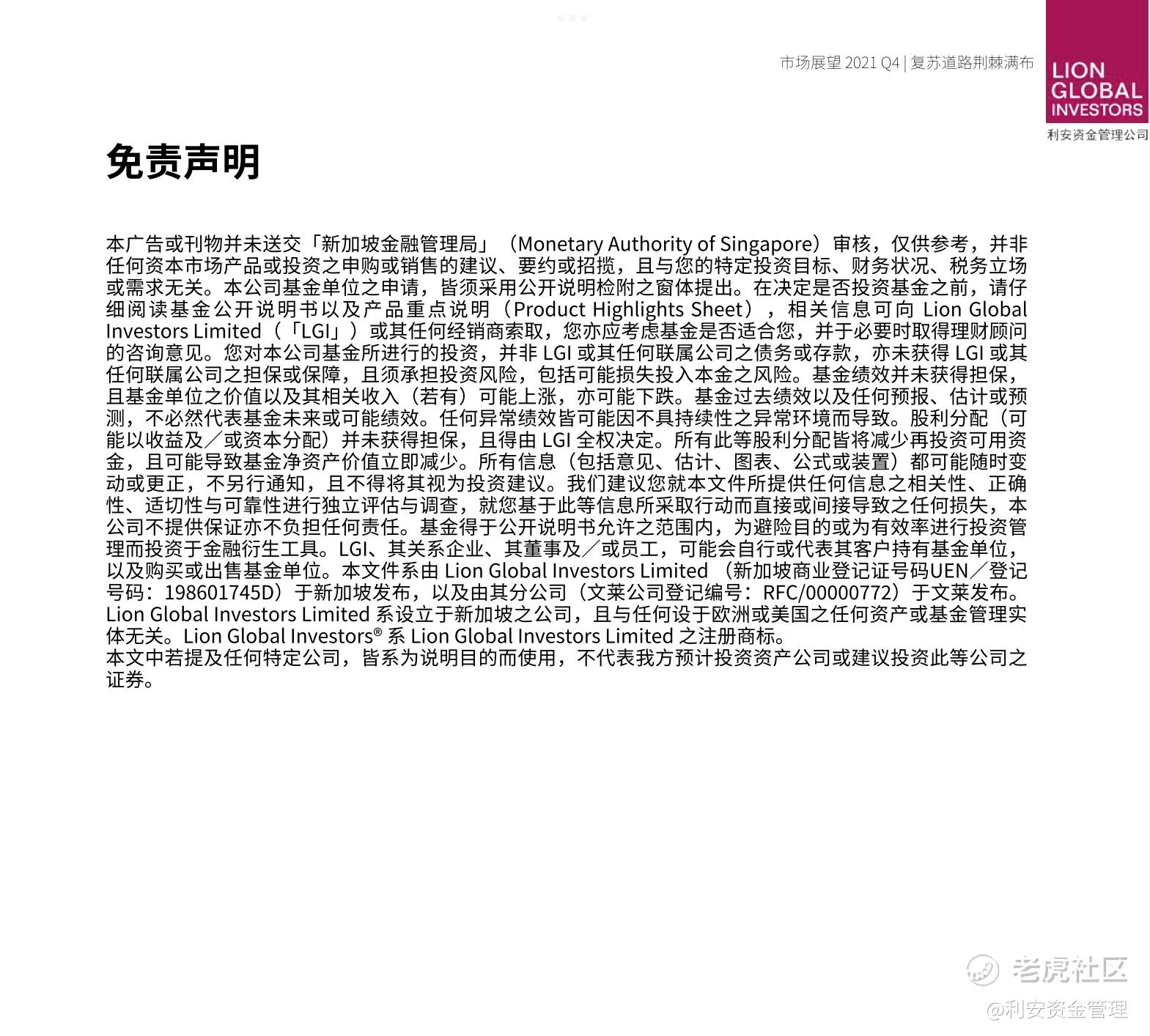 市场展望 2021 Q4 | 复苏道路荆棘满布

LION GLOBAL INVESTORS
利安资金管理公司

免责声明

本广告或刊物并未送交「新加坡金融管理局」（Monetary Authority of Singapore）审核，仅供参考，并非任何资本市场产品或投资之申购或销售的建议、要约或招揽，且与您的特定投资目标、财务状况、税务立场或需求无关。本公司基金单位之申请，皆须采用公开说明检附之窗体提出。在决定是否投资基金之前，请仔细阅读基金公开说明书以及产品重点说明（Product Highlights Sheet），相关信息可向 Lion Global Investors Limited（「LGI」）或其任何经销商索取，您亦应考虑基金是否适合您，并于必要时取得理财顾问的咨询意见。您对本公司基金所进行的投资，并非 LGI 或其任何联属公司之债务或存款，亦未获得 LGI 或其任何联属公司之担保或保障，且须承担投资风险，包括可能损失投入本金之风险。基金绩效并未获得担保，且基金单位之价值以及其相关收入（若有）可能上涨，亦可能下跌。基金过去绩效以及任何预报、估计或预测，不必然代表基金未来或可能绩效。任何异常绩效皆可能因不具持续性之异常环境而导致。股利分配（可能以收益及／或资本分配）并未获得担保，且得由 LGI 全权决定。所有此等股利分配皆将减少再投资可用资金，且可能导致基金净资产价值立即减少。所有信息（包括意见、估计、图表、公式或装置）都可能随时变动或更正，不另行通知，且不得将其视为投资建议。我们建议您就本文件所提供任何信息之相关性、正确性、适切性与可靠性进行独立评估与调查，就您基于此等信息所采取行动而直接或间接导致之任何损失，本公司不提供保证亦不负担任何责任。基金得于公开说明书允许之范围内，为避险目的或为有效率进行投资管理而投资于金融衍生工具。LGI、其关系企业、其董事及／或员工，可能会自行或代表其客户持有基金单位，以及购买或出售基金单位。本文件系由 Lion Global Investors Limited （新加坡商业登记证号码UEN／登记号码：198601745D）于新加坡发布，以及由其分公司（文莱公司登记编号：RFC/00000772）于文莱发布。Lion Global Investors Limited 系设立于新加坡之公司，且与任何设于欧洲或美国之任何资产或基金管理实体无关。Lion Global Investors® 系 Lion Global Investors Limited 之注册商标。
本文中若提及任何特定公司，皆系为说明目的而使用，不代表我方预计投资资产公司或建议投资此等公司之证券。

老虎社区
@利安资金管理